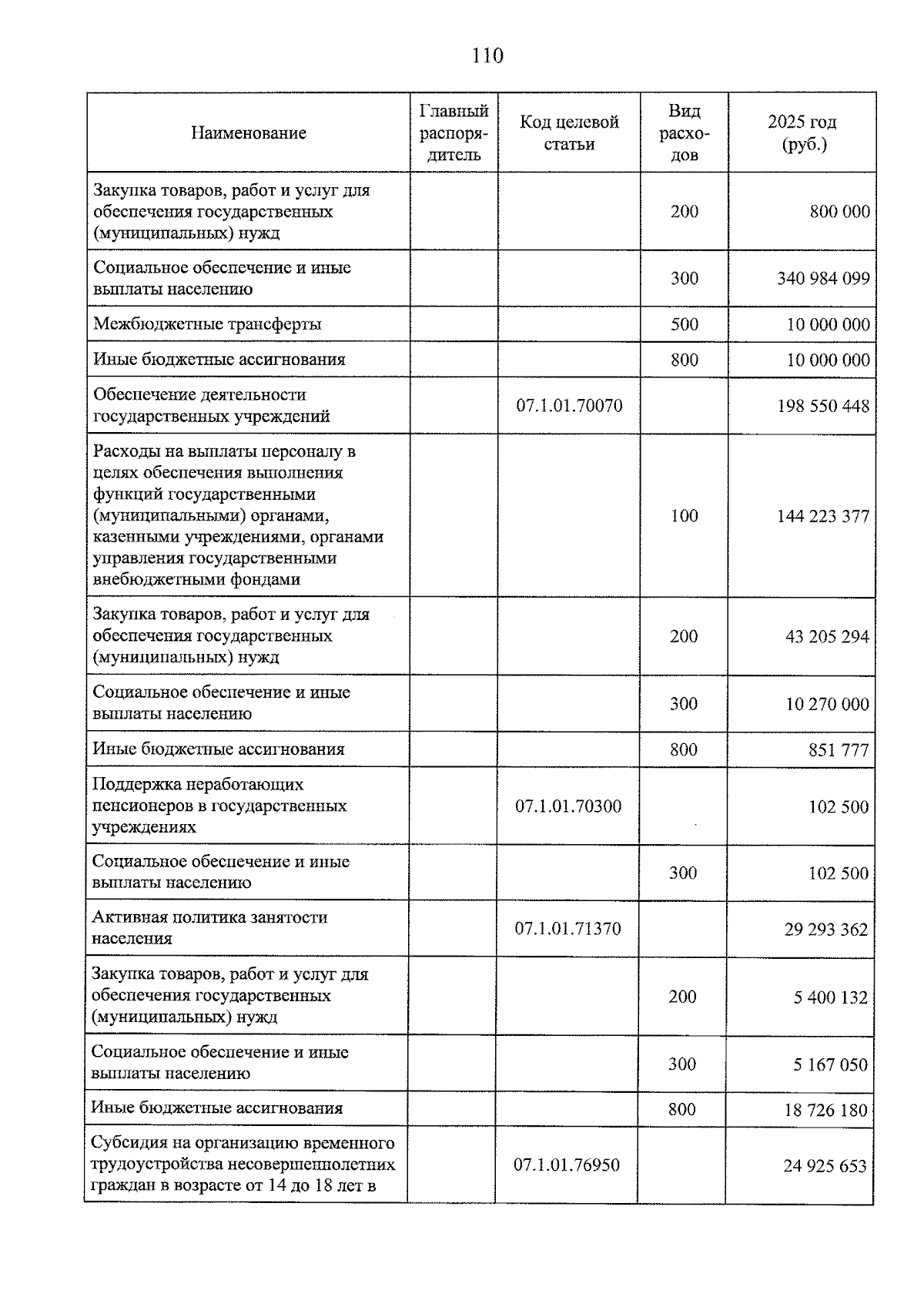 110

| Наименование | Главный распорядитель | Код целевой статьи | Вид расходов | 2025 год (руб.) |
|---|---|---|---|---|
| Закупка товаров, работ и услуг для обеспечения государственных (муниципальных) нужд |  |  | 200 | 800 000 |
| Социальное обеспечение и иные выплаты населению |  |  | 300 | 340 984 099 |
| Межбюджетные трансферты |  |  | 500 | 10 000 000 |
| Иные бюджетные ассигнования |  |  | 800 | 10 000 000 |
| Обеспечение деятельности государственных учреждений |  | 07.1.01.70070 |  | 198 550 448 |
| Расходы на выплаты персоналу в целях обеспечения выполнения функций государственными (муниципальными) органами, казенными учреждениями, органами управления государственными внебюджетными фондами |  |  | 100 | 144 223 377 |
| Закупка товаров, работ и услуг для обеспечения государственных (муниципальных) нужд |  |  | 200 | 43 205 294 |
| Социальное обеспечение и иные выплаты населению |  |  | 300 | 10 270 000 |
| Иные бюджетные ассигнования |  |  | 800 | 851 777 |
| Поддержка неработающих пенсионеров в государственных учреждениях |  | 07.1.01.70300 |  | 102 500 |
| Социальное обеспечение и иные выплаты населению |  |  | 300 | 102 500 |
| Активная политика занятости населения |  | 07.1.01.71370 |  | 29 293 362 |
| Закупка товаров, работ и услуг для обеспечения государственных (муниципальных) нужд |  |  | 200 | 5 400 132 |
| Социальное обеспечение и иные выплаты населению |  |  | 300 | 5 167 050 |
| Иные бюджетные ассигнования |  |  | 800 | 18 726 180 |
| Субсидия на организацию временного трудоустройства несовершеннолетних граждан в возрасте от 14 до 18 лет в |  | 07.1.01.76950 |  | 24 925 653 |